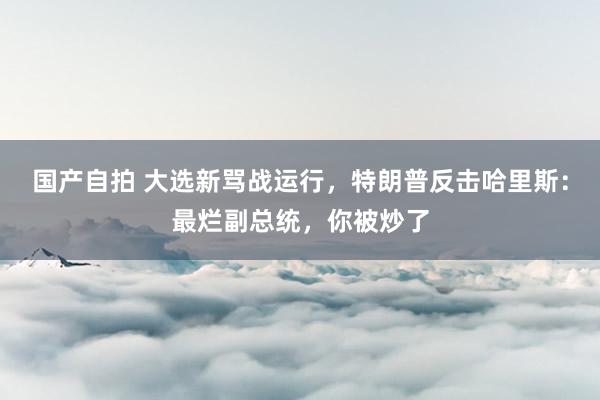 国产自拍 大选新骂战运行，特朗普反击哈里斯：最烂副总统，你被炒了